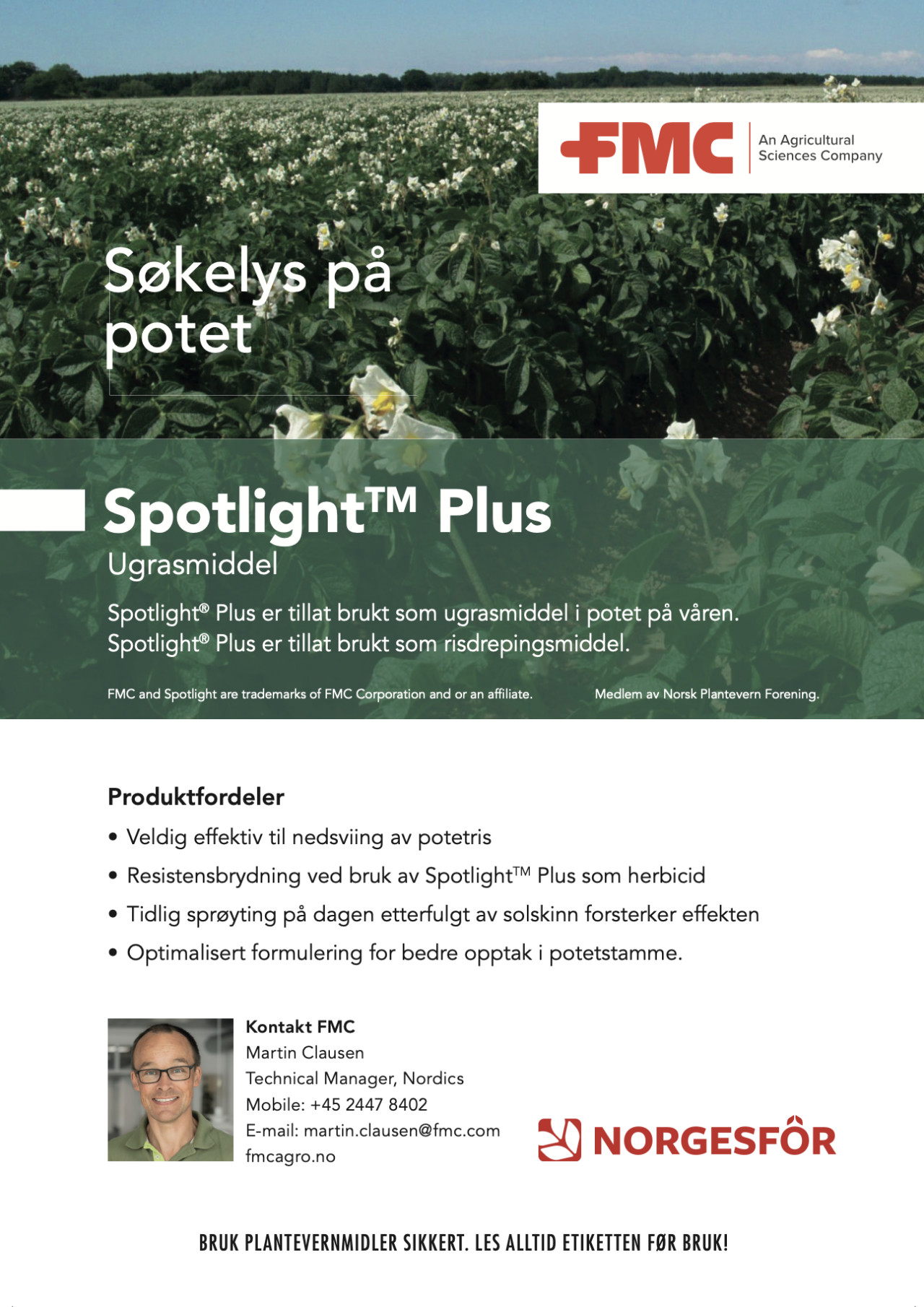 FMC An Agricultural Sciences Company

Søkelys på potet

Spotlight™ Plus
Ugrasmiddel

Spotlight® Plus er tillat brukt som ugrasmiddel i potet på våren.
Spotlight® Plus er tillat brukt som risdrepingsmiddel.

FMC and Spotlight are trademarks of FMC Corporation and or an affiliate.

Medlem av Norsk Plantevern Forening.

Produktfordeler

• Veldig effektiv til nedsviing av potetris
• Resistensbrydning ved bruk av Spotlight™ Plus som herbicid
• Tidlig sprøyting på dagen etterfulgt av solskinn forsterker effekten
• Optimalisert formulering for bedre opptak i potetstamme.

Kontakt FMC
Martin Clausen
Technical Manager, Nordics
Mobile: +45 2447 8402
E-mail: martin.clausen@fmc.com
fmcagro.no

NORGESFÔR

BRUK PLANTEVERNMIDLER SIKKERT. LES ALLTID ETIKETTEN FØR BRUK!